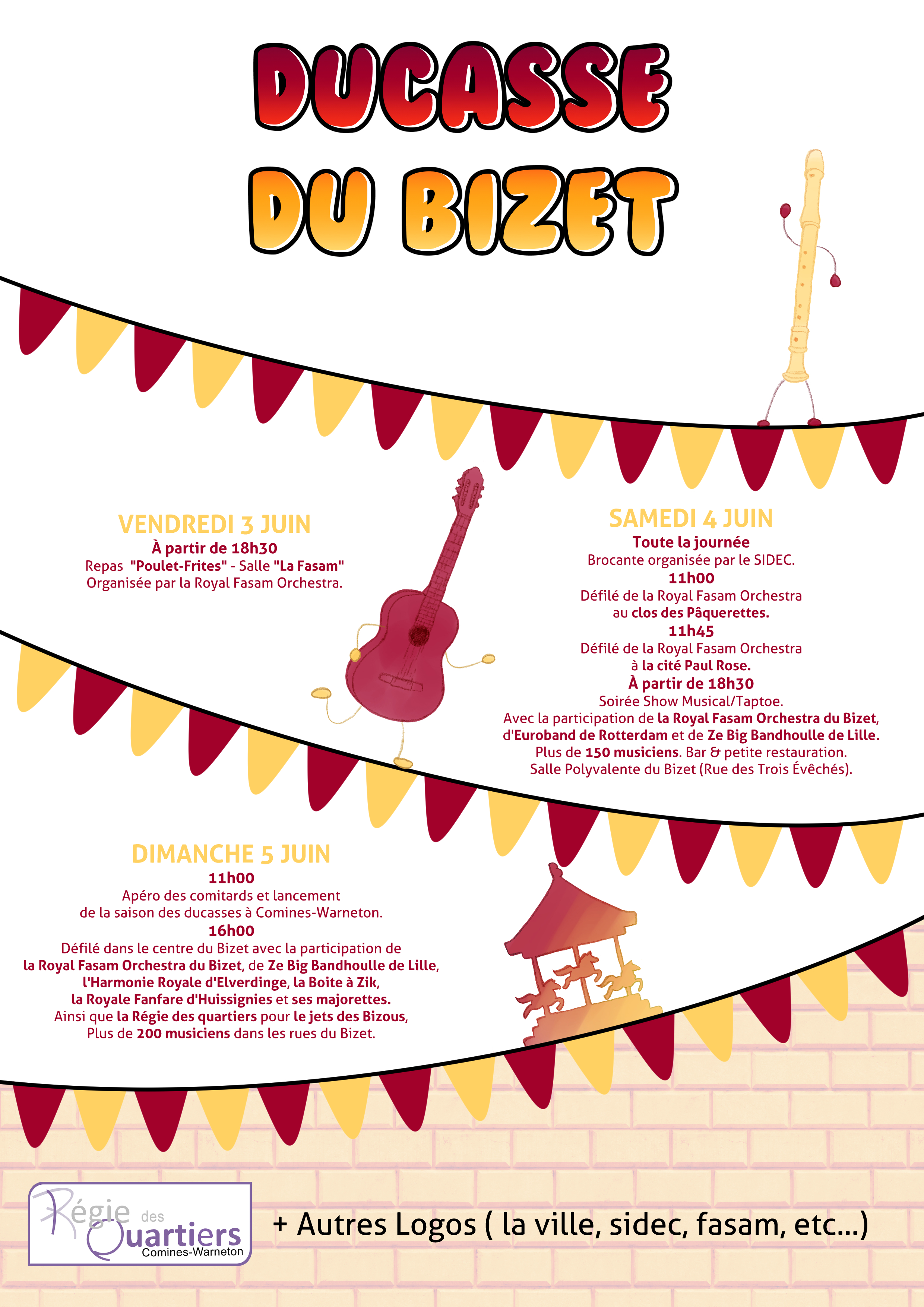 DUCASSE

DU BIZET

VENDREDI 3 JUIN
À partir de 18h30
Repas "Poulet-Frites" - Salle "La Fasam"
Organisée par la Royal Fasam Orchestra.

SAMEDI 4 JUIN
Toute la journée
Brocante organisée par le SIDEC.
11h00
Défilé de la Royal Fasam Orchestra
au clos des Pâquerettes.
11h45
Défilé de la Royal Fasam Orchestra
à la cité Paul Rose.
À partir de 18h30
Soirée Show Musical/Taptoe.
Avec la participation de la Royal Fasam Orchestra du Bizet,
d'Euroband de Rotterdam et de Ze Big Bandhoulle de Lille.
Plus de 150 musiciens. Bar & petite restauration.
Salle Polyvalente du Bizet (Rue des Trois Évêchés).

DIMANCHE 5 JUIN
11h00
Apéro des comitards et lancement
de la saison des ducasses à Comines-Warneton.
16h00
Défilé dans le centre du Bizet avec la participation de
la Royal Fasam Orchestra du Bizet, de Ze Big Bandhoulle de Lille,
l'Harmonie Royale d'Elverdinge, la Boite à Zik,
la Royale Fanfare d'Huissignies et ses majorettes.
Ainsi que la Régie des quartiers pour le jets des Bizous,
Plus de 200 musiciens dans les rues du Bizet.

Régie des Quartiers
Comines-Warneton

+ Autres Logos ( la ville, sidec, fasam, etc...)